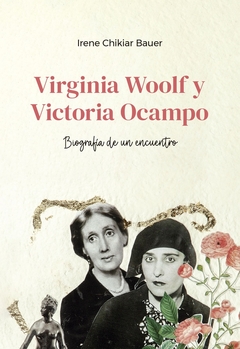 Irene Chikiar Bauer

Virginia Woolf y Victoria Ocampo

Biografía de un encuentro